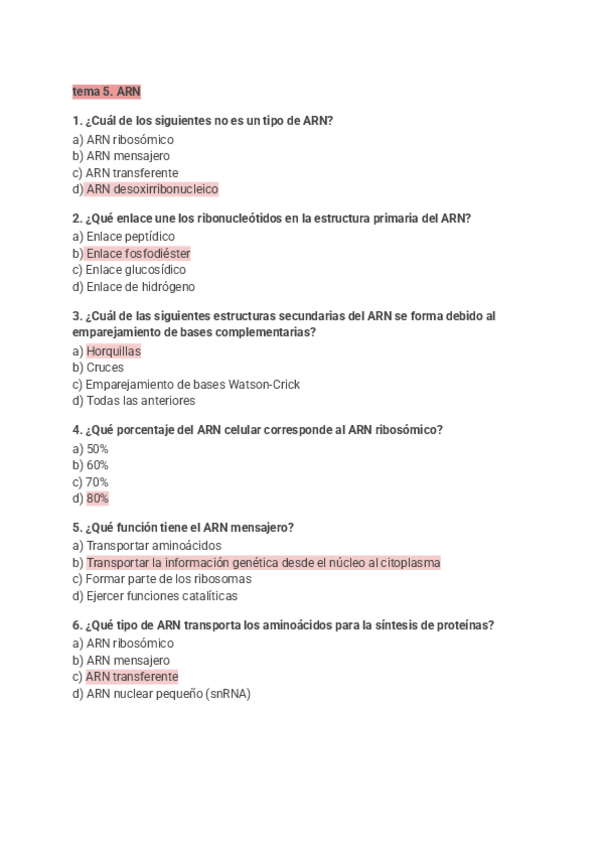 tema 5. ARN

1. ¿Cuál de los siguientes no es un tipo de ARN?
a) ARN ribosómico
b) ARN mensajero
c) ARN transferente
d) ARN desoxirribonucleico

2. ¿Qué enlace une los ribonucleótidos en la estructura primaria del ARN?
a) Enlace peptídico
b) Enlace fosfodiéster
c) Enlace glucosídico
d) Enlace de hidrógeno

3. ¿Cuál de las siguientes estructuras secundarias del ARN se forma debido al emparejamiento de bases complementarias?
a) Horquillas
b) Cruces
c) Emparejamiento de bases Watson-Crick
d) Todas las anteriores

4. ¿Qué porcentaje del ARN celular corresponde al ARN ribosómico?
a) 50%
b) 60%
c) 70%
d) 80%

5. ¿Qué función tiene el ARN mensajero?
a) Transportar aminoácidos
b) Transportar la información genética desde el núcleo al citoplasma
c) Formar parte de los ribosomas
d) Ejercer funciones catalíticas

6. ¿Qué tipo de ARN transporta los aminoácidos para la síntesis de proteínas?
a) ARN ribosómico
b) ARN mensajero
c) ARN transferente
d) ARN nuclear pequeño (snRNA)